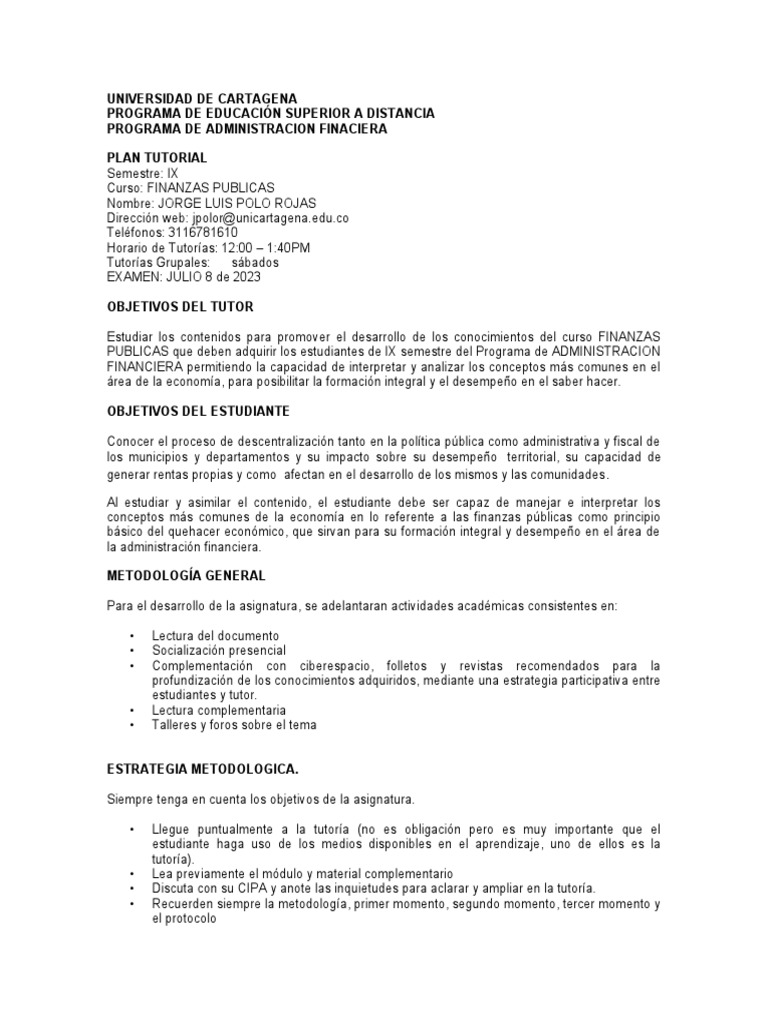 UNIVERSIDAD DE CARTAGENA
PROGRAMA DE EDUCACIÓN SUPERIOR A DISTANCIA
PROGRAMA DE ADMINISTRACION FINACIERA

PLAN TUTORIAL
Semestre: IX
Curso: FINANZAS PUBLICAS
Nombre: JORGE LUIS POLO ROJAS
Dirección web: jpolor@unicartagena.edu.co
Teléfonos: 3116781610
Horario de Tutorías: 12:00 – 1:40PM
Tutorías Grupales: sábados
EXAMEN: JULIO 8 de 2023

OBJETIVOS DEL TUTOR

Estudiar los contenidos para promover el desarrollo de los conocimientos del curso FINANZAS PUBLICAS que deben adquirir los estudiantes de IX semestre del Programa de ADMINISTRACION FINANCIERA permitiendo la capacidad de interpretar y analizar los conceptos más comunes en el área de la economía, para posibilitar la formación integral y el desempeño en el saber hacer.

OBJETIVOS DEL ESTUDIANTE

Conocer el proceso de descentralización tanto en la política pública como administrativa y fiscal de los municipios y departamentos y su impacto sobre su desempeño territorial, su capacidad de generar rentas propias y como afectan en el desarrollo de los mismos y las comunidades.

Al estudiar y asimilar el contenido, el estudiante debe ser capaz de manejar e interpretar los conceptos más comunes de la economía en lo referente a las finanzas públicas como principio básico del quehacer económico, que sirvan para su formación integral y desempeño en el área de la administración financiera.

METODOLOGÍA GENERAL

Para el desarrollo de la asignatura, se adelantaran actividades académicas consistentes en:

• Lectura del documento
• Socialización presencial
• Complementación con ciberespacio, folletos y revistas recomendados para la profundización de los conocimientos adquiridos, mediante una estrategia participativa entre estudiantes y tutor.
• Lectura complementaria
• Talleres y foros sobre el tema

ESTRATEGIA METODOLOGICA.

Siempre tenga en cuenta los objetivos de la asignatura.

• Llegue puntualmente a la tutoría (no es obligación pero es muy importante que el estudiante haga uso de los medios disponibles en el aprendizaje, uno de ellos es la tutoría).
• Lea previamente el módulo y material complementario
• Discuta con su CIPA y anote las inquietudes para aclarar y ampliar en la tutoría.
• Recuerden siempre la metodología, primer momento, segundo momento, tercer momento y el protocolo